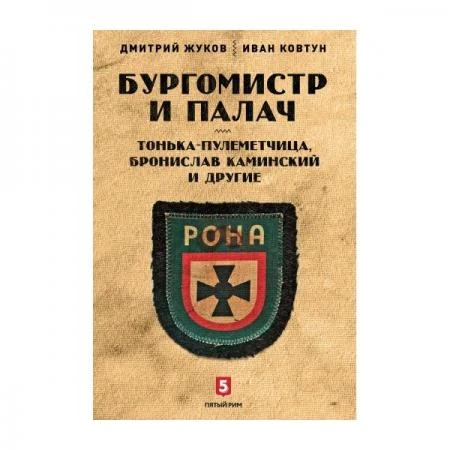 ДМИТРИЙ ЖУКОВ ИВАН КОВТУН

БУРГОМИСТР И ПАЛАЧ

ТОНЬКА-ПУЛЕМЕТЧИЦА, БРОНИСЛАВ КАМИНСКИЙ И ДРУГИЕ

РОНА

5
ПЯТЫЙ РИМ